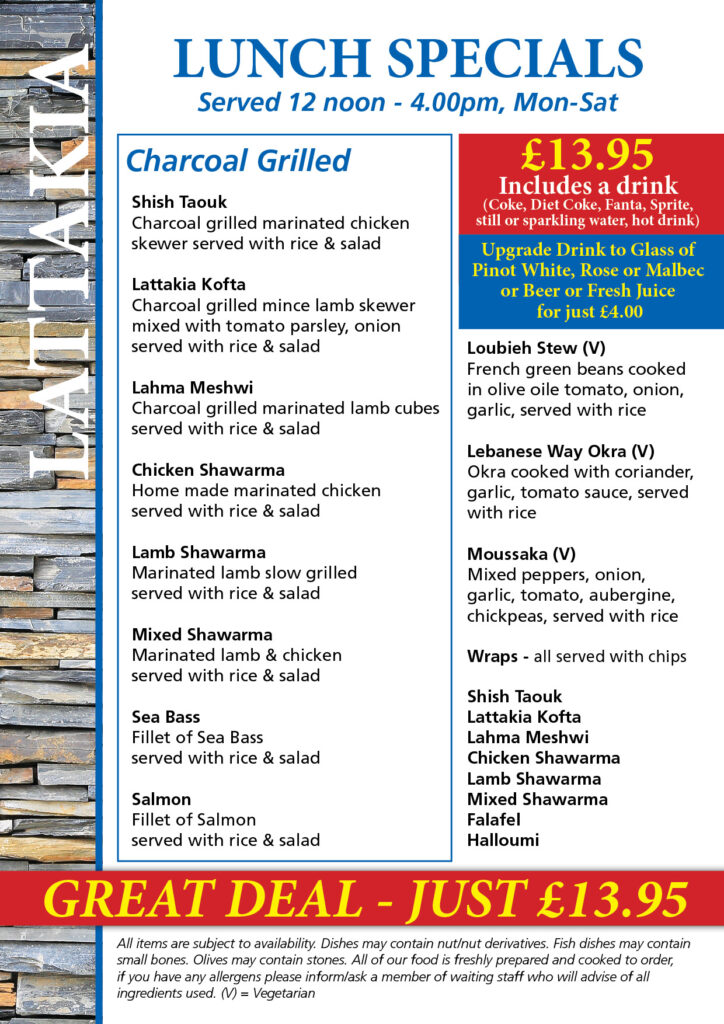 LATTAKIA

LUNCH SPECIALS
Served 12 noon - 4.00pm, Mon-Sat

Charcoal Grilled

Shish Taouk
Charcoal grilled marinated chicken skewer served with rice & salad

Lattakia Kofta
Charcoal grilled mince lamb skewer mixed with tomato parsley, onion served with rice & salad

Lahma Meshwi
Charcoal grilled marinated lamb cubes served with rice & salad

Chicken Shawarma
Home made marinated chicken served with rice & salad

Lamb Shawarma
Marinated lamb slow grilled served with rice & salad

Mixed Shawarma
Marinated lamb & chicken served with rice & salad

Sea Bass
Fillet of Sea Bass served with rice & salad

Salmon
Fillet of Salmon served with rice & salad

£13.95
Includes a drink
(Coke, Diet Coke, Fanta, Sprite, still or sparkling water, hot drink)

Upgrade Drink to Glass of Pinot White, Rose or Malbec or Beer or Fresh Juice for just £4.00

Loubieh Stew (V)
French green beans cooked in olive oile tomato, onion, garlic, served with rice

Lebanese Way Okra (V)
Okra cooked with coriander, garlic, tomato sauce, served with rice

Moussaka (V)
Mixed peppers, onion, garlic, tomato, aubergine, chickpeas, served with rice

Wraps - all served with chips

Shish Taouk
Lattakia Kofta
Lahma Meshwi
Chicken Shawarma
Lamb Shawarma
Mixed Shawarma
Falafel
Halloumi

GREAT DEAL - JUST £13.95

All items are subject to availability. Dishes may contain nut/nut derivatives. Fish dishes may contain small bones. Olives may contain stones. All of our food is freshly prepared and cooked to order, if you have any allergens please inform/ask a member of waiting staff who will advise of all ingredients used. (V) = Vegetarian